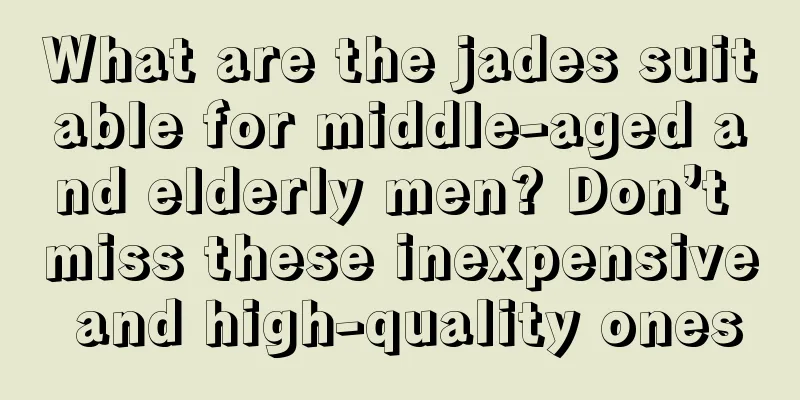 What are the jades suitable for middle-aged and elderly men? Don’t miss these inexpensive and high-quality ones